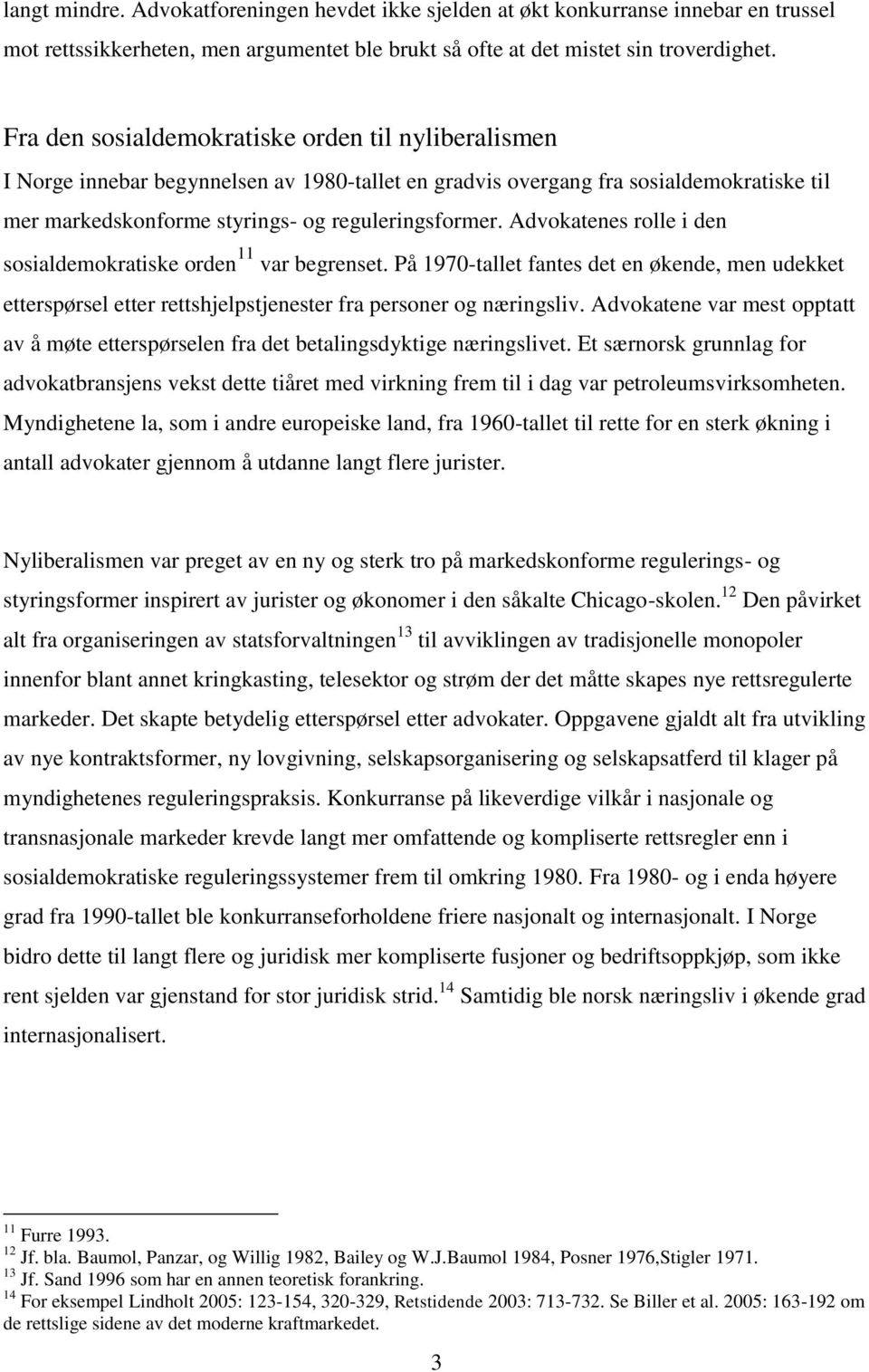 langt mindre. Advokatforeningen hevdet ikke sjelden at økt konkurranse innebar en trussel mot rettssikkerheten, men argumentet ble brukt så ofte at det mistet sin troverdighet.

Fra den sosialdemokratiske orden til nyliberalismen

I Norge innebar begynnelsen av 1980-tallet en gradvis overgang fra sosialdemokratiske til mer markedskonforme styrings- og reguleringsformer. Advokatenes rolle i den sosialdemokratiske orden$^{11}$ var begrenset. På 1970-tallet fantes det en økende, men udekket etterspørsel etter rettshjelpstjenester fra personer og næringsliv. Advokatene var mest opptatt av å møte etterspørselen fra det betalingsdyktige næringslivet. Et særnorsk grunnlag for advokatbransjens vekst dette tiåret med virkning frem til i dag var petroleumsvirksomheten. Myndighetene la, som i andre europeiske land, fra 1960-tallet til rette for en sterk økning i antall advokater gjennom å utdanne langt flere jurister.

Nyliberalismen var preget av en ny og sterk tro på markedskonforme regulerings- og styringsformer inspirert av jurister og økonomer i den såkalte Chicago-skolen.$^{12}$ Den påvirket alt fra organiseringen av statsforvaltningen$^{13}$ til avviklingen av tradisjonelle monopoler innenfor blant annet kringkasting, telesektor og strøm der det måtte skapes nye rettsregulerte markeder. Det skapte betydelig etterspørsel etter advokater. Oppgavene gjaldt alt fra utvikling av nye kontraktsformer, ny lovgivning, selskapsorganisering og selskapsatferd til klager på myndighetenes reguleringspraksis. Konkurranse på likeverdige vilkår i nasjonale og transnasjonale markeder krevde langt mer omfattende og kompliserte rettsregler enn i sosialdemokratiske reguleringssystemer frem til omkring 1980. Fra 1980- og i enda høyere grad fra 1990-tallet ble konkurranseforholdene friere nasjonalt og internasjonalt. I Norge bidro dette til langt flere og juridisk mer kompliserte fusjoner og bedriftsoppkjøp, som ikke rent sjelden var gjenstand for stor juridisk strid.$^{14}$ Samtidig ble norsk næringsliv i økende grad internasjonalisert.

$^{11}$ Furre 1993.
$^{12}$ Jf. bla. Baumol, Panzar, og Willig 1982, Bailey og W.J.Baumol 1984, Posner 1976,Stigler 1971.
$^{13}$ Jf. Sand 1996 som har en annen teoretisk forankring.
$^{14}$ For eksempel Lindholt 2005: 123-154, 320-329, Retstidende 2003: 713-732. Se Biller et al. 2005: 163-192 om de rettslige sidene av det moderne kraftmarkedet.

3